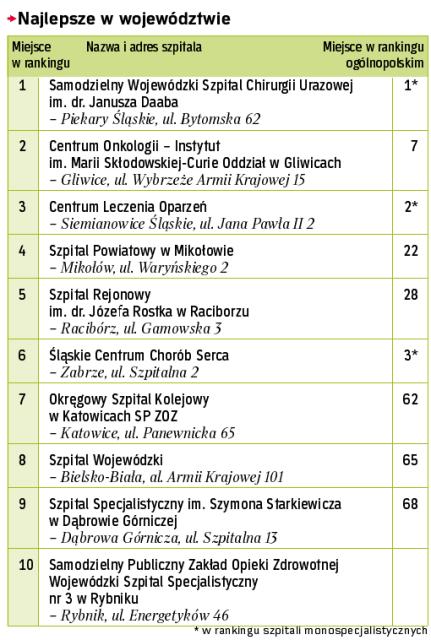 Najlepsze w województwie

| Miejsce w rankingu | Nazwa i adres szpitala | Miejsce w rankingu ogólnopolskim |
|---|---|---|
| 1 | Samodzielny Wojewódzki Szpital Chirurgii Urazowej im. dr. Janusza Daaba – Piekary Śląskie, ul. Bytomska 62 | 1* |
| 2 | Centrum Onkologii – Instytut im. Marii Skłodowskiej-Curie Oddział w Gliwicach – Gliwice, ul. Wybrzeże Armii Krajowej 15 | 7 |
| 3 | Centrum Leczenia Oparzeń – Siemianowice Śląskie, ul. Jana Pawła II 2 | 2* |
| 4 | Szpital Powiatowy w Mikołowie – Mikołów, ul. Waryńskiego 2 | 22 |
| 5 | Szpital Rejonowy im. dr. Józefa Rostka w Raciborzu – Racibórz, ul. Gamowska 3 | 28 |
| 6 | Śląskie Centrum Chorób Serca – Zabrze, ul. Szpitalna 2 | 3* |
| 7 | Okręgowy Szpital Kolejowy w Katowicach SP ZOZ – Katowice, ul. Panewnicka 65 | 62 |
| 8 | Szpital Wojewódzki – Bielsko-Biała, al. Armii Krajowej 101 | 65 |
| 9 | Szpital Specjalistyczny im. Szymona Starkiewicza w Dąbrowie Górniczej – Dąbrowa Górnicza, ul. Szpitalna 13 | 68 |
| 10 | Samodzielny Publiczny Zakład Opieki Zdrowotnej Wojewódzki Szpital Specjalistyczny nr 3 w Rybniku – Rybnik, ul. Energetyków 46 | |

* w rankingu szpitali monospecjalistycznych